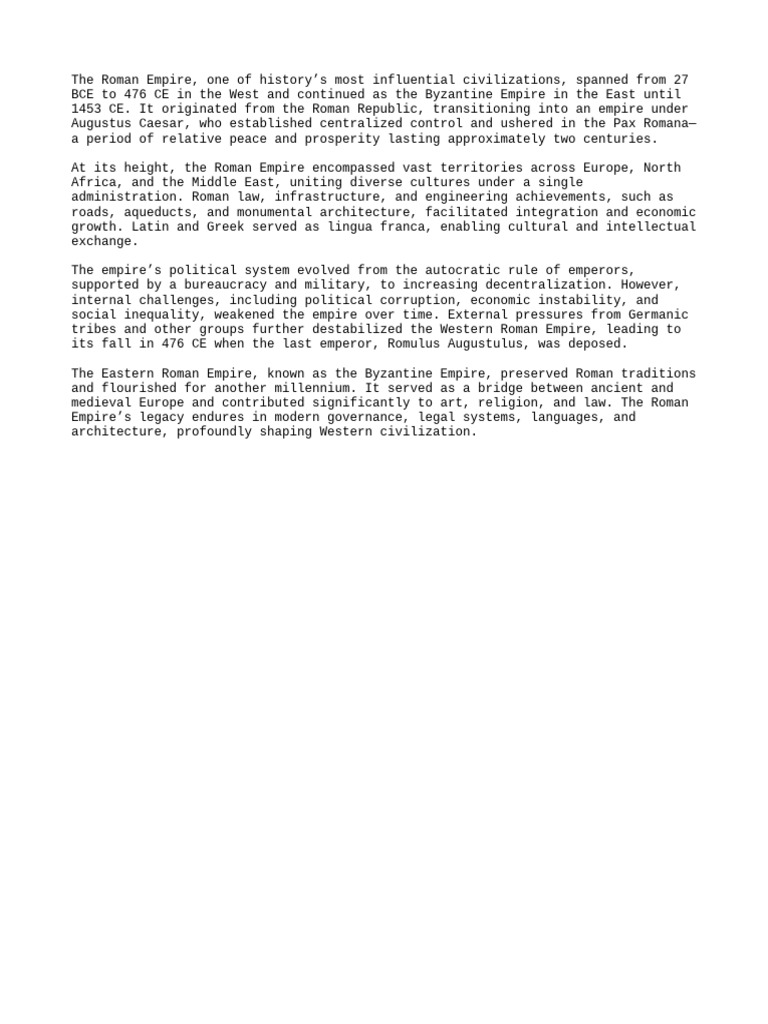 The Roman Empire, one of history's most influential civilizations, spanned from 27 BCE to 476 CE in the West and continued as the Byzantine Empire in the East until 1453 CE. It originated from the Roman Republic, transitioning into an empire under Augustus Caesar, who established centralized control and ushered in the Pax Romana—a period of relative peace and prosperity lasting approximately two centuries.

At its height, the Roman Empire encompassed vast territories across Europe, North Africa, and the Middle East, uniting diverse cultures under a single administration. Roman law, infrastructure, and engineering achievements, such as roads, aqueducts, and monumental architecture, facilitated integration and economic growth. Latin and Greek served as lingua franca, enabling cultural and intellectual exchange.

The empire's political system evolved from the autocratic rule of emperors, supported by a bureaucracy and military, to increasing decentralization. However, internal challenges, including political corruption, economic instability, and social inequality, weakened the empire over time. External pressures from Germanic tribes and other groups further destabilized the Western Roman Empire, leading to its fall in 476 CE when the last emperor, Romulus Augustulus, was deposed.

The Eastern Roman Empire, known as the Byzantine Empire, preserved Roman traditions and flourished for another millennium. It served as a bridge between ancient and medieval Europe and contributed significantly to art, religion, and law. The Roman Empire's legacy endures in modern governance, legal systems, languages, and architecture, profoundly shaping Western civilization.